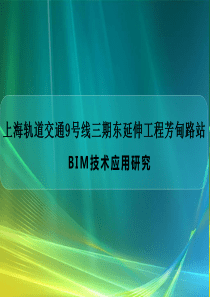 上海轨道交通9号线三期东延伸工程芳甸路站

BIM技术应用研究